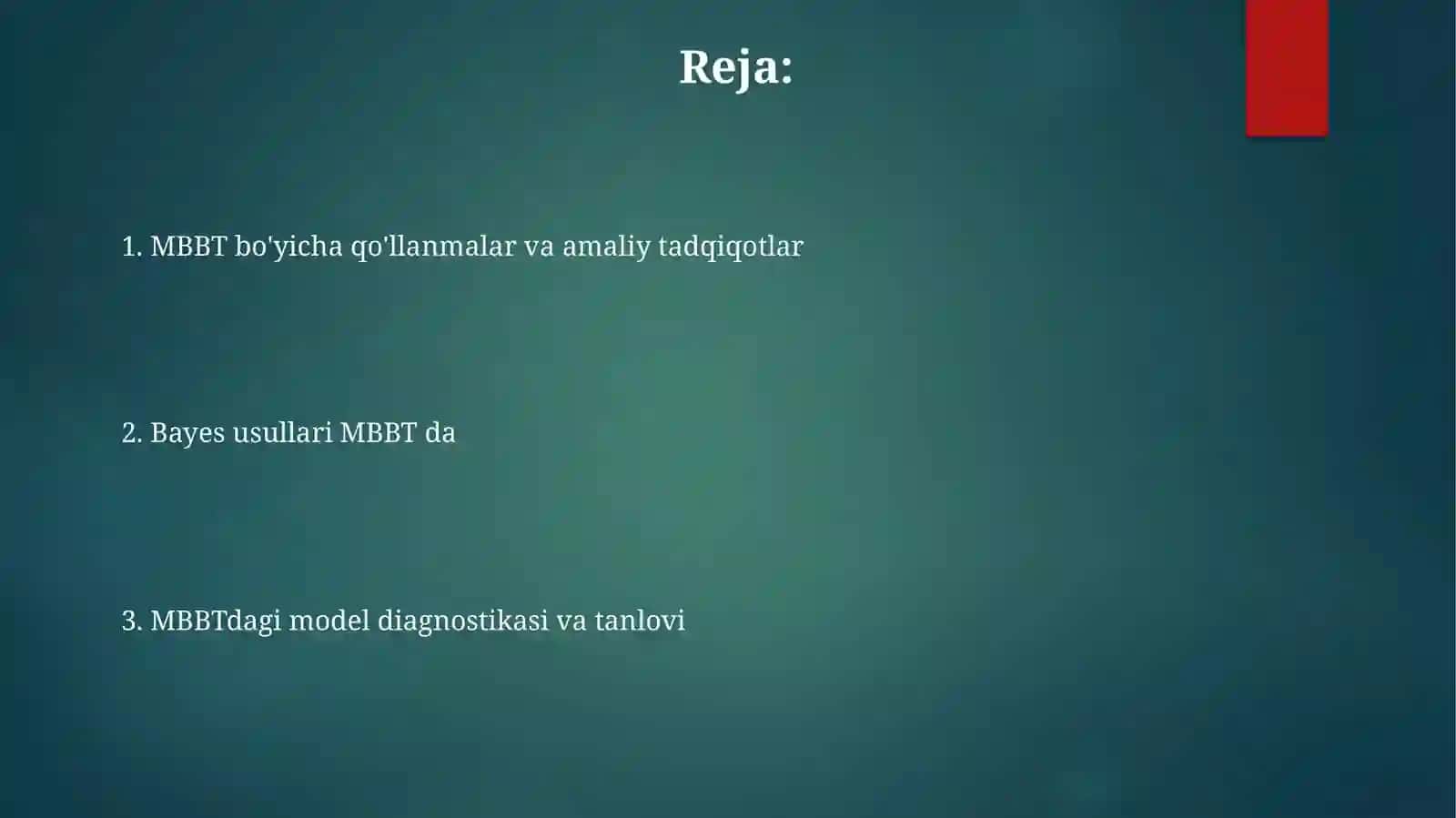 Reja:

1. MBBT bo'yicha qo'llanmalar va amaliy tadqiqotlar

2. Bayes usullari MBBT da

3. MBBTdagi model diagnostikasi va tanlovi